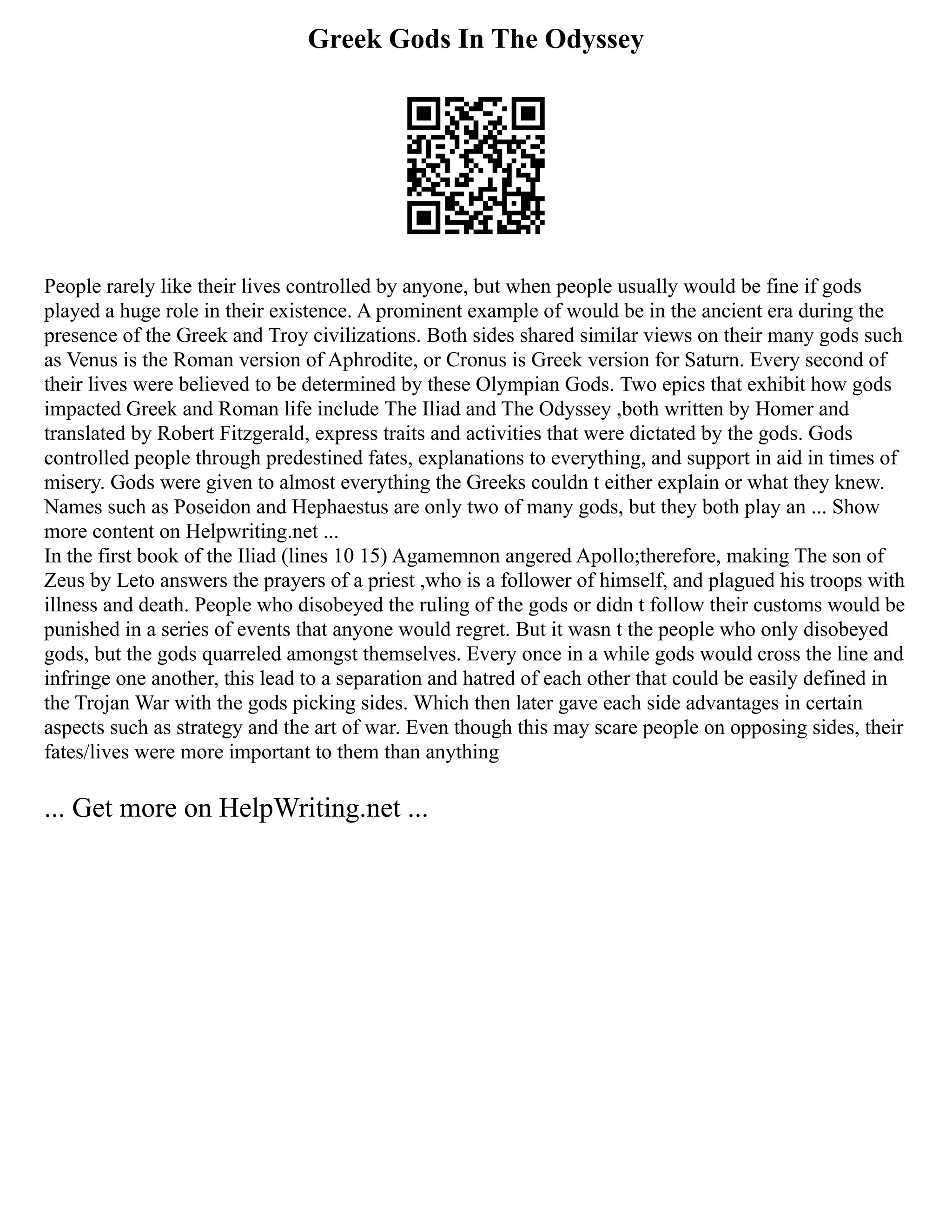 Greek Gods In The Odyssey

People rarely like their lives controlled by anyone, but when people usually would be fine if gods played a huge role in their existence. A prominent example of would be in the ancient era during the presence of the Greek and Troy civilizations. Both sides shared similar views on their many gods such as Venus is the Roman version of Aphrodite, or Cronus is Greek version for Saturn. Every second of their lives were believed to be determined by these Olympian Gods. Two epics that exhibit how gods impacted Greek and Roman life include The Iliad and The Odyssey ,both written by Homer and translated by Robert Fitzgerald, express traits and activities that were dictated by the gods. Gods controlled people through predestined fates, explanations to everything, and support in aid in times of misery. Gods were given to almost everything the Greeks couldn t either explain or what they knew. Names such as Poseidon and Hephaestus are only two of many gods, but they both play an ... Show more content on Helpwriting.net ...
In the first book of the Iliad (lines 10 15) Agamemnon angered Apollo;therefore, making The son of Zeus by Leto answers the prayers of a priest ,who is a follower of himself, and plagued his troops with illness and death. People who disobeyed the ruling of the gods or didn t follow their customs would be punished in a series of events that anyone would regret. But it wasn t the people who only disobeyed gods, but the gods quarreled amongst themselves. Every once in a while gods would cross the line and infringe one another, this lead to a separation and hatred of each other that could be easily defined in the Trojan War with the gods picking sides. Which then later gave each side advantages in certain aspects such as strategy and the art of war. Even though this may scare people on opposing sides, their fates/lives were more important to them than anything

... Get more on HelpWriting.net ...